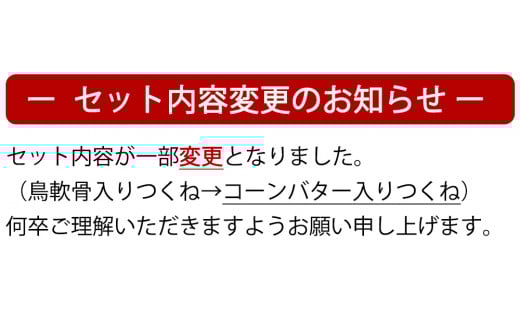 ー セット内容変更のお知らせ ー

セット内容が一部変更となりました。
（鳥軟骨入りつくね→コーンバター入りつくね）
何卒ご理解いただきますようお願い申し上げます。